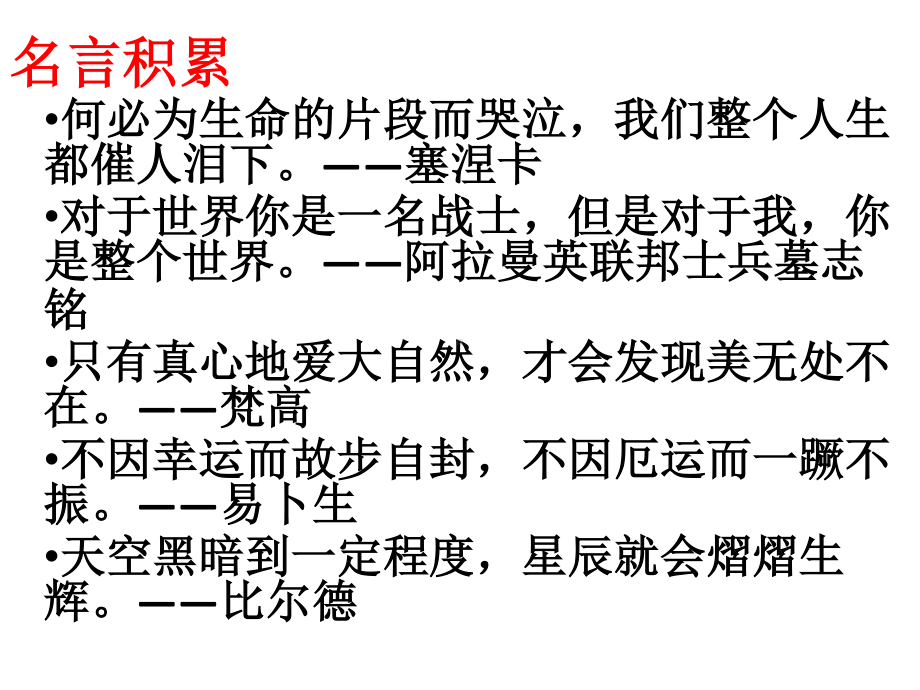 名言积累

•何必为生命的片段而哭泣，我们整个人生都催人泪下。——塞涅卡

•对于世界你是一名战士，但是对于我，你是整个世界。——阿拉曼英联邦士兵墓志铭

•只有真心地爱大自然，才会发现美无处不在。——梵高

•不因幸运而故步自封，不因厄运而一蹶不振。——易卜生

•天空黑暗到一定程度，星辰就会熠熠生辉。——比尔德